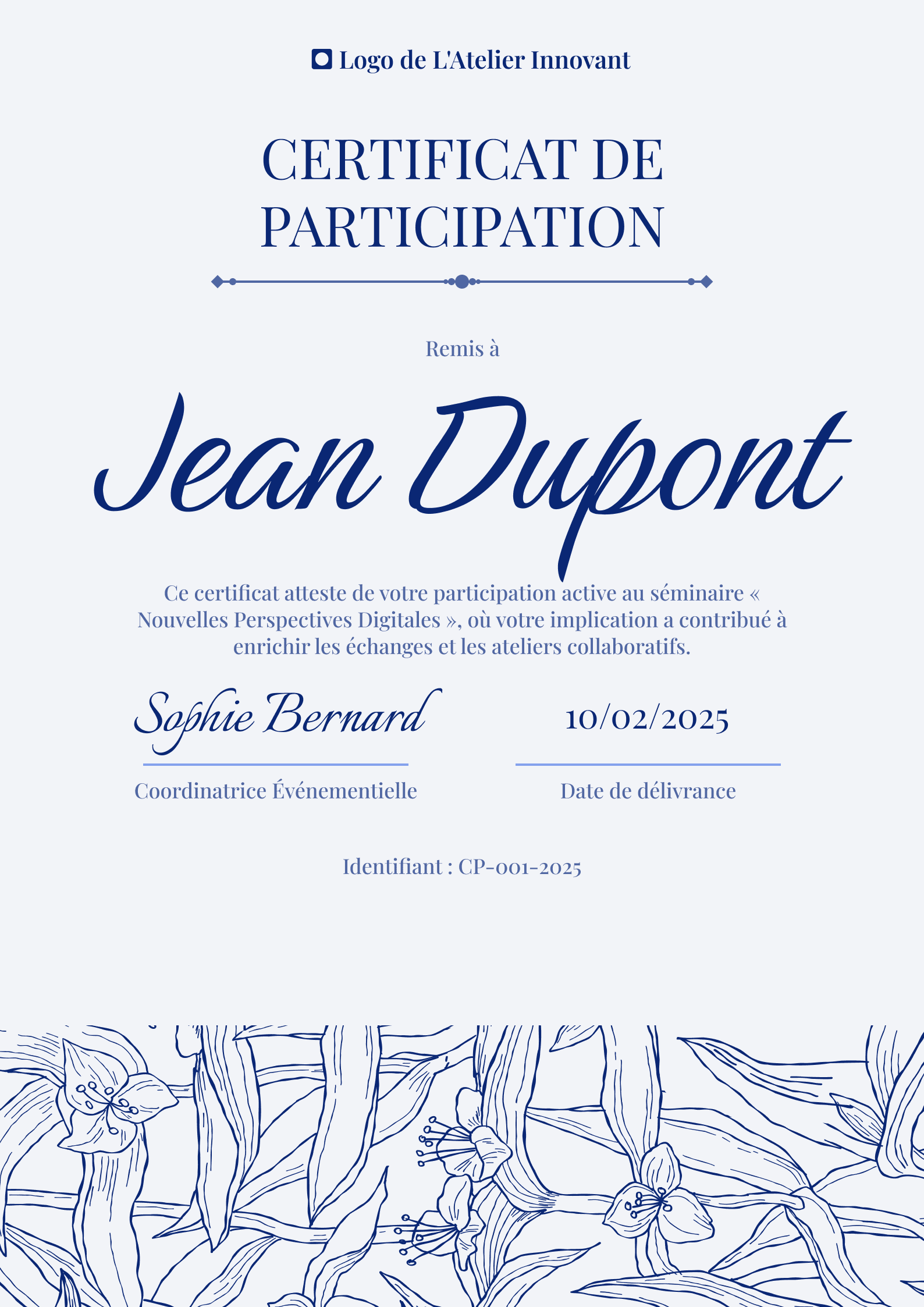 Logo de L'Atelier Innovant

CERTIFICAT DE PARTICIPATION

Remis à

Jean Dupont

Ce certificat atteste de votre participation active au séminaire « Nouvelles Perspectives Digitales », où votre implication a contribué à enrichir les échanges et les ateliers collaboratifs.

Sophie Bernard

Coordinatrice Événementielle

10/02/2025

Date de délivrance

Identifiant : CP-001-2025